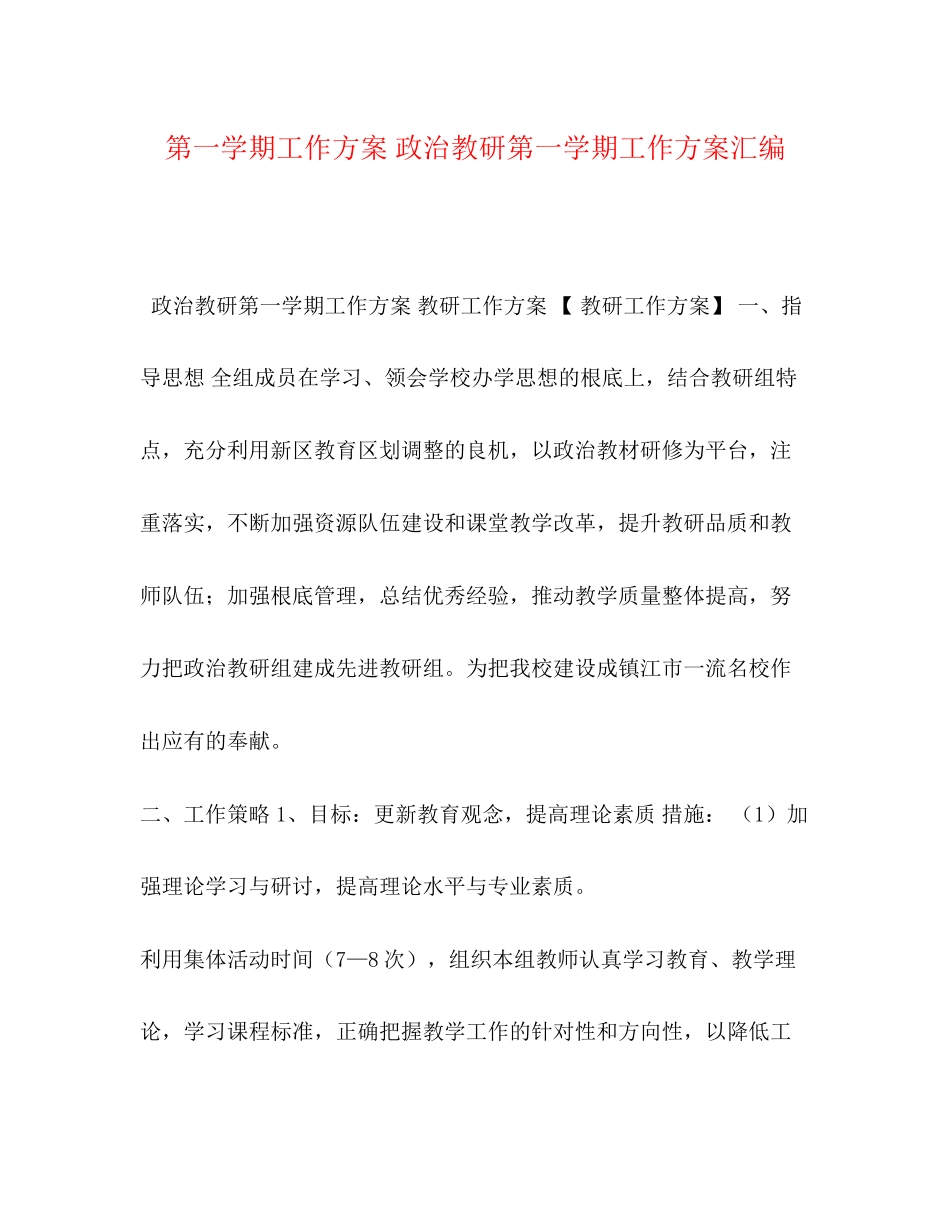 第一学期工作方案 政治教研第一学期工作方案汇编

政治教研第一学期工作方案 教研工作方案 【 教研工作方案】 一、指导思想 全组成员在学习、领会学校办学思想的根底上，结合教研组特点，充分利用新区教育区划调整的良机，以政治教材研修为平台，注重落实，不断加强资源队伍建设和课堂教学改革，提升教研品质和教师队伍；加强根底管理，总结优秀经验，推动教学质量整体提高，努力把政治教研组建成先进教研组。为把我校建设成镇江市一流名校作出应有的奉献。

二、工作策略 1、目标：更新教育观念，提高理论素质 措施： （1）加强理论学习与研讨，提高理论水平与专业素质。

利用集体活动时间（7—8 次），组织本组教师认真学习教育、教学理论，学习课程标准，正确把握教学工作的针对性和方向性，以降低工